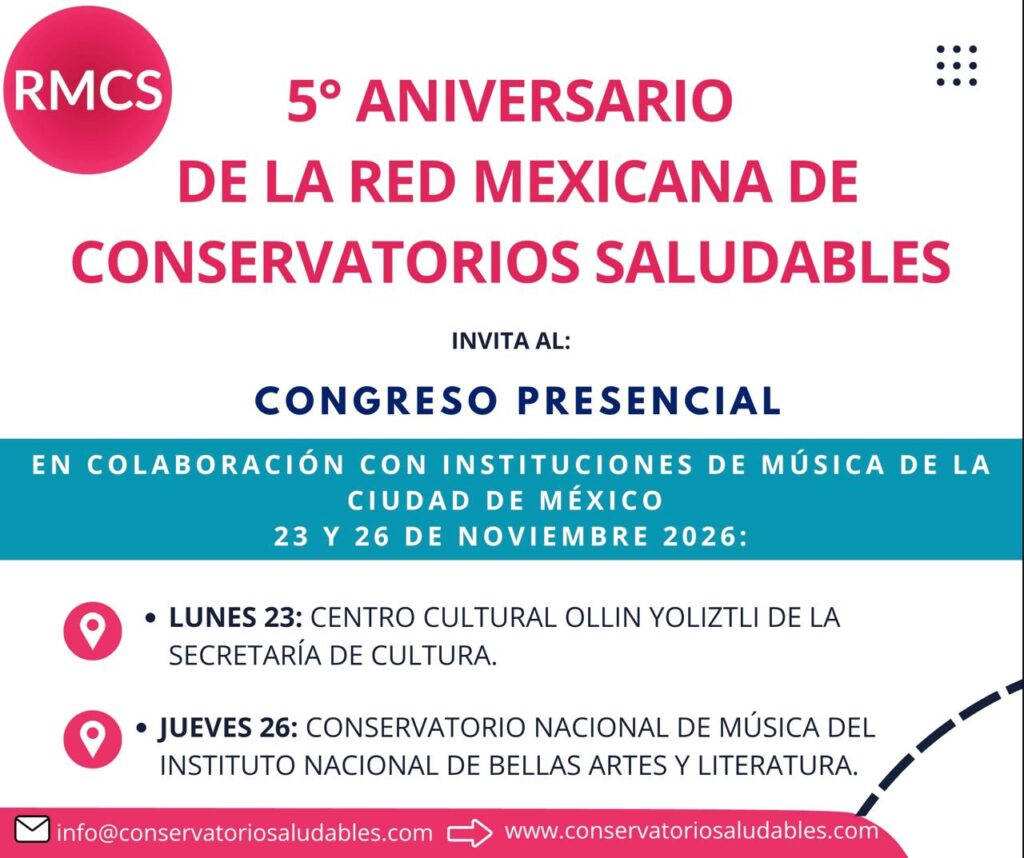 RMCS

5° ANIVERSARIO
DE LA RED MEXICANA DE
CONSERVATORIOS SALUDABLES

INVITA AL:

CONGRESO PRESENCIAL

EN COLABORACIÓN CON INSTITUCIONES DE MÚSICA DE LA CIUDAD DE MÉXICO
23 Y 26 DE NOVIEMBRE 2026:

• LUNES 23: CENTRO CULTURAL OLLIN YOLIZTLI DE LA SECRETARÍA DE CULTURA.

• JUEVES 26: CONSERVATORIO NACIONAL DE MÚSICA DEL INSTITUTO NACIONAL DE BELLAS ARTES Y LITERATURA.

info@conservatoriosaludables.com www.conservatoriosaludables.com